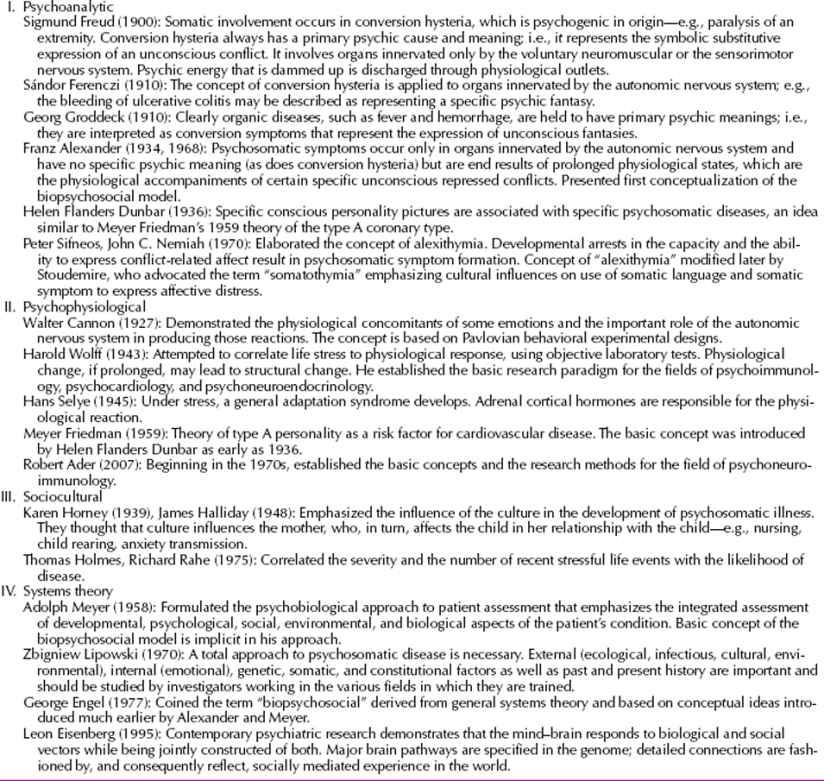 I. Psychoanalytic
Sigmund Freud (1900): Somatic involvement occurs in conversion hysteria, which is psychogenic in origin—e.g., paralysis of an extremity. Conversion hysteria always has a primary psychic cause and meaning; i.e., it represents the symbolic substitutive expression of an unconscious conflict. It involves organs innervated only by the voluntary neuromuscular or the sensorimotor nervous system. Psychic energy that is dammed up is discharged through physiological outlets.
Sándor Ferenczi (1910): The concept of conversion hysteria is applied to organs innervated by the autonomic nervous system; e.g., the bleeding of ulcerative colitis may be described as representing a specific psychic fantasy.
Georg Groddeck (1910): Clearly organic diseases, such as fever and hemorrhage, are held to have primary psychic meanings; i.e., they are interpreted as conversion symptoms that represent the expression of unconscious fantasies.
Franz Alexander (1934, 1968): Psychosomatic symptoms occur only in organs innervated by the autonomic nervous system and have no specific psychic meaning (as does conversion hysteria) but are end results of prolonged physiological states, which are the physiological accompaniments of certain specific unconscious repressed conflicts. Presented first conceptualization of the biopsychosocial model.
Helen Flanders Dunbar (1936): Specific conscious personality pictures are associated with specific psychosomatic diseases, an idea similar to Meyer Friedman's 1959 theory of the type A coronary type.
Peter Sifneos, John C. Nemiah (1970): Elaborated the concept of alexithymia. Developmental arrests in the capacity and the ability to express conflict-related affect result in psychosomatic symptom formation. Concept of "alexithymia" modified later by Stoudemire, who advocated the term "somatothymia" emphasizing cultural influences on use of somatic language and somatic symptom to express affective distress.
II. Psychophysiological
Walter Cannon (1927): Demonstrated the physiological concomitants of some emotions and the important role of the autonomic nervous system in producing those reactions. The concept is based on Pavlovian behavioral experimental designs.
Harold Wolff (1943): Attempted to correlate life stress to physiological response, using objective laboratory tests. Physiological change, if prolonged, may lead to structural change. He established the basic research paradigm for the fields of psychoimmunology, psychocardiology, and psychoneuroendocrinology.
Hans Selye (1945): Under stress, a general adaptation syndrome develops. Adrenal cortical hormones are responsible for the physiological reaction.
Meyer Friedman (1959): Theory of type A personality as a risk factor for cardiovascular disease. The basic concept was introduced by Helen Flanders Dunbar as early as 1936.
Robert Ader (2007): Beginning in the 1970s, established the basic concepts and the research methods for the field of psychoneuroimmunology.
III. Sociocultural
Karen Horney (1939), James Halliday (1948): Emphasized the influence of the culture in the development of psychosomatic illness. They thought that culture influences the mother, who, in turn, affects the child in her relationship with the child—e.g., nursing, child rearing, anxiety transmission.
Thomas Holmes, Richard Rahe (1975): Correlated the severity and the number of recent stressful life events with the likelihood of disease.
IV. Systems theory
Adolph Meyer (1958): Formulated the psychobiological approach to patient assessment that emphasizes the integrated assessment of developmental, psychological, social, environmental, and biological aspects of the patient's condition. Basic concept of the biopsychosocial model is implicit in his approach.
Zbigniew Lipowski (1970): A total approach to psychosomatic disease is necessary. External (ecological, infectious, cultural, environmental), internal (emotional), genetic, somatic, and constitutional factors as well as past and present history are important and should be studied by investigators working in the various fields in which they are trained.
George Engel (1977): Coined the term "biopsychosocial" derived from general systems theory and based on conceptual ideas introduced much earlier by Alexander and Meyer.
Leon Eisenberg (1995): Contemporary psychiatric research demonstrates that the mind–brain responds to biological and social vectors while being jointly constructed of both. Major brain pathways are specified in the genome; detailed connections are fashioned by, and consequently reflect, socially mediated experience in the world.